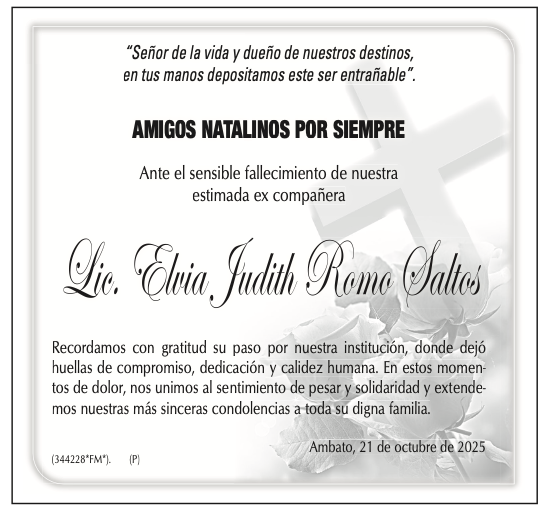 "Señor de la vida y dueño de nuestros destinos, en tus manos depositamos este ser entrañable".

AMIGOS NATALINOS POR SIEMPRE

Ante el sensible fallecimiento de nuestra estimada ex compañera

Lic. Elvia Judith Romo Saltos

Recordamos con gratitud su paso por nuestra institución, donde dejó huellas de compromiso, dedicación y calidez humana. En estos momentos de dolor, nos unimos al sentimiento de pesar y solidaridad y extendemos nuestras más sinceras condolencias a toda su digna familia.

Ambato, 21 de octubre de 2025

(344228*FM*). (P)